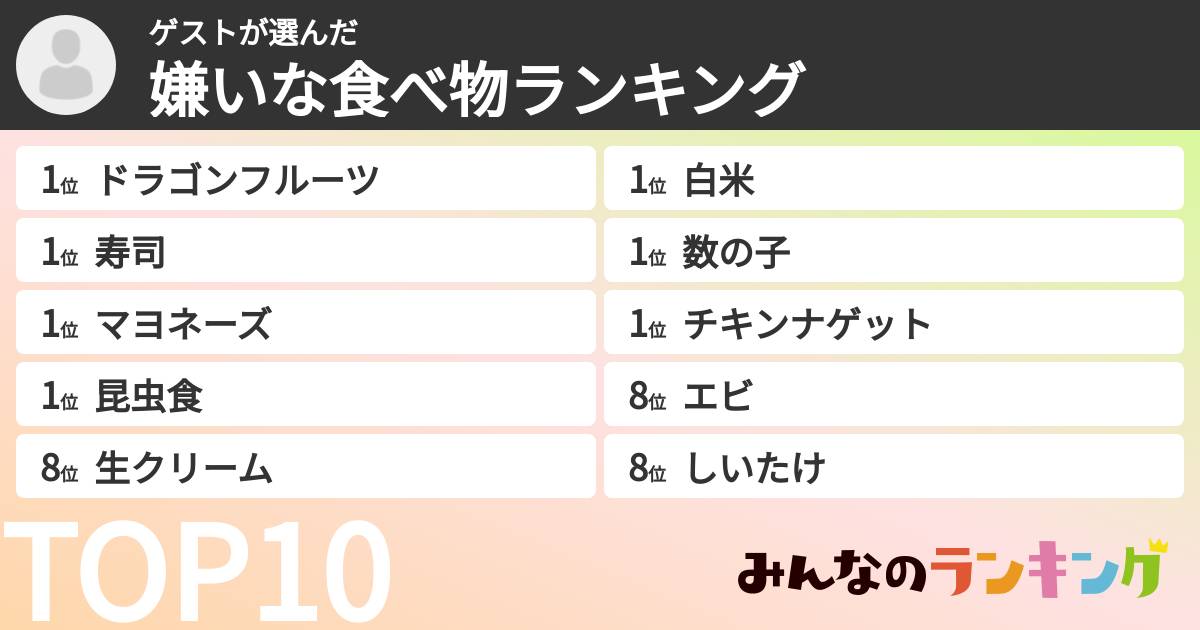 ゲストが選んだ
嫌いな食べ物ランキング

1位 ドラゴンフルーツ

1位 寿司

1位 マヨネーズ

1位 昆虫食

8位 生クリーム

1位 白米

1位 数の子

1位 チキンナゲット

8位 エビ

8位 しいたけ

TOP10

みんなのランキング